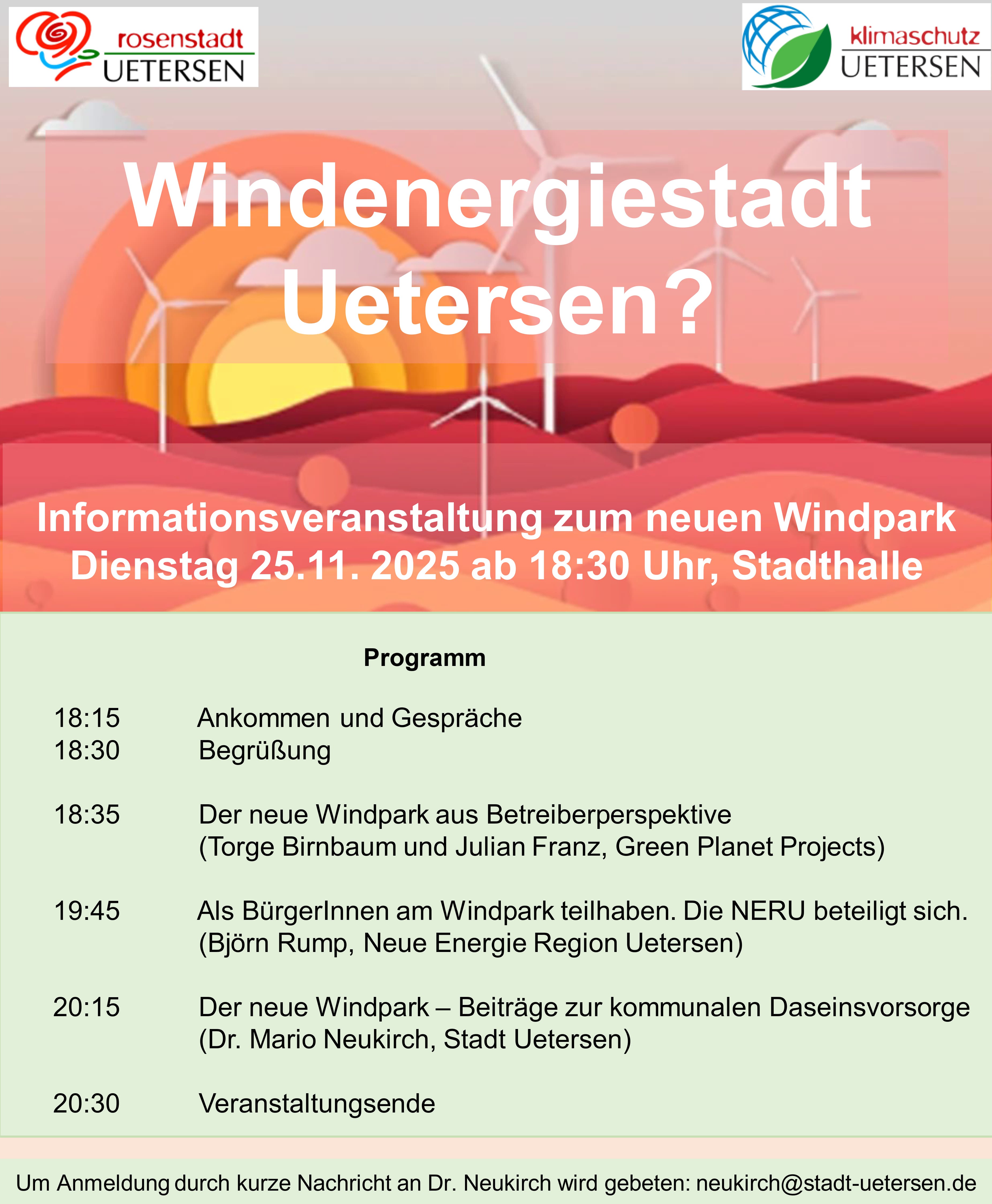 rosenstadt
UETERSEN

klimaschutz
UETERSEN

Windenergiestadt Uetersen?

Informationsveranstaltung zum neuen Windpark
Dienstag 25.11. 2025 ab 18:30 Uhr, Stadthalle

Programm

18:15 Ankommen und Gespräche
18:30 Begrüßung

18:35 Der neue Windpark aus Betreiberperspektive
(Torge Birnbaum und Julian Franz, Green Planet Projects)

19:45 Als BürgerInnen am Windpark teilhaben. Die NERU beteiligt sich.
(Björn Rump, Neue Energie Region Uetersen)

20:15 Der neue Windpark – Beiträge zur kommunalen Daseinsvorsorge
(Dr. Mario Neukirch, Stadt Uetersen)

20:30 Veranstaltungsende

Um Anmeldung durch kurze Nachricht an Dr. Neukirch wird gebeten: neukirch@stadt-uetersen.de